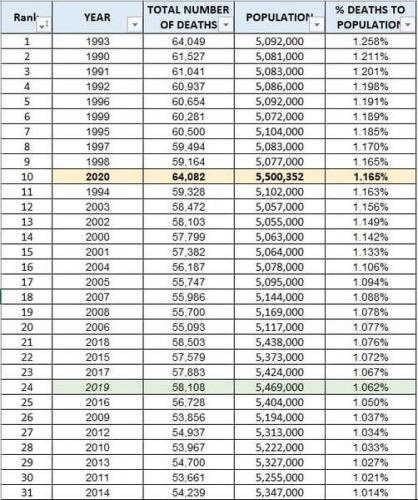 | Rank | YEAR | TOTAL NUMBER OF DEATHS | POPULATION | % DEATHS TO POPULATION |
|---|---|---|---|---|
| 1 | 1993 | 64,049 | 5,092,000 | 1.258% |
| 2 | 1990 | 61,527 | 5,081,000 | 1.211% |
| 3 | 1991 | 61,041 | 5,083,000 | 1.201% |
| 4 | 1992 | 60,937 | 5,086,000 | 1.198% |
| 5 | 1996 | 60,654 | 5,092,000 | 1.191% |
| 6 | 1999 | 60,281 | 5,072,000 | 1.189% |
| 7 | 1995 | 60,500 | 5,104,000 | 1.185% |
| 8 | 1997 | 59,494 | 5,083,000 | 1.170% |
| 9 | 1998 | 59,164 | 5,077,000 | 1.165% |
| 10 | 2020 | 64,082 | 5,500,352 | 1.165% |
| 11 | 1994 | 59,328 | 5,102,000 | 1.163% |
| 12 | 2003 | 58,472 | 5,057,000 | 1.156% |
| 13 | 2002 | 58,103 | 5,055,000 | 1.149% |
| 14 | 2000 | 57,799 | 5,063,000 | 1.142% |
| 15 | 2001 | 57,382 | 5,064,000 | 1.133% |
| 16 | 2004 | 56,187 | 5,078,000 | 1.106% |
| 17 | 2005 | 55,747 | 5,095,000 | 1.094% |
| 18 | 2007 | 55,986 | 5,144,000 | 1.088% |
| 19 | 2008 | 55,700 | 5,169,000 | 1.078% |
| 20 | 2006 | 55,093 | 5,117,000 | 1.077% |
| 21 | 2018 | 58,503 | 5,438,000 | 1.076% |
| 22 | 2015 | 57,579 | 5,373,000 | 1.072% |
| 23 | 2017 | 57,883 | 5,424,000 | 1.067% |
| 24 | 2019 | 58,108 | 5,469,000 | 1.062% |
| 25 | 2016 | 56,728 | 5,404,000 | 1.050% |
| 26 | 2009 | 53,856 | 5,194,000 | 1.037% |
| 27 | 2012 | 54,937 | 5,313,000 | 1.034% |
| 28 | 2010 | 53,967 | 5,222,000 | 1.033% |
| 29 | 2013 | 54,700 | 5,327,000 | 1.027% |
| 30 | 2011 | 53,661 | 5,255,000 | 1.021% |
| 31 | 2014 | 54,239 | 5,347,000 | 1.014% |